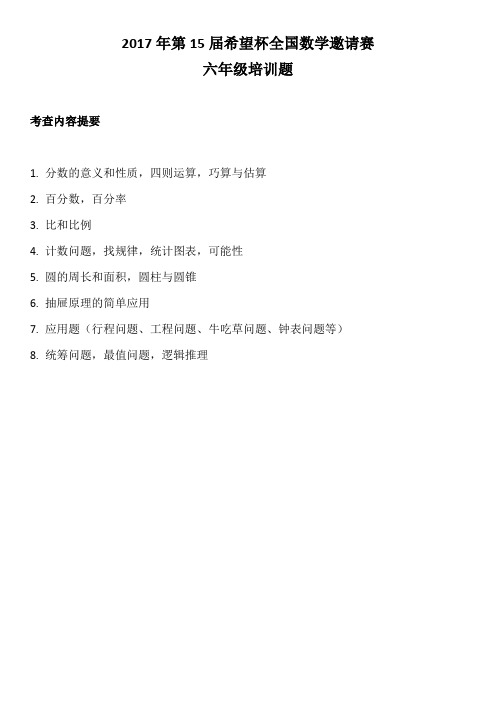 2017 年第 15 届希望杯全国数学邀请赛
六年级培训题

考查内容提要

1. 分数的意义和性质，四则运算，巧算与估算
2. 百分数，百分率
3. 比和比例
4. 计数问题，找规律，统计图表，可能性
5. 圆的周长和面积，圆柱与圆锥
6. 抽屉原理的简单应用
7. 应用题（行程问题、工程问题、牛吃草问题、钟表问题等）
8. 统筹问题，最值问题，逻辑推理